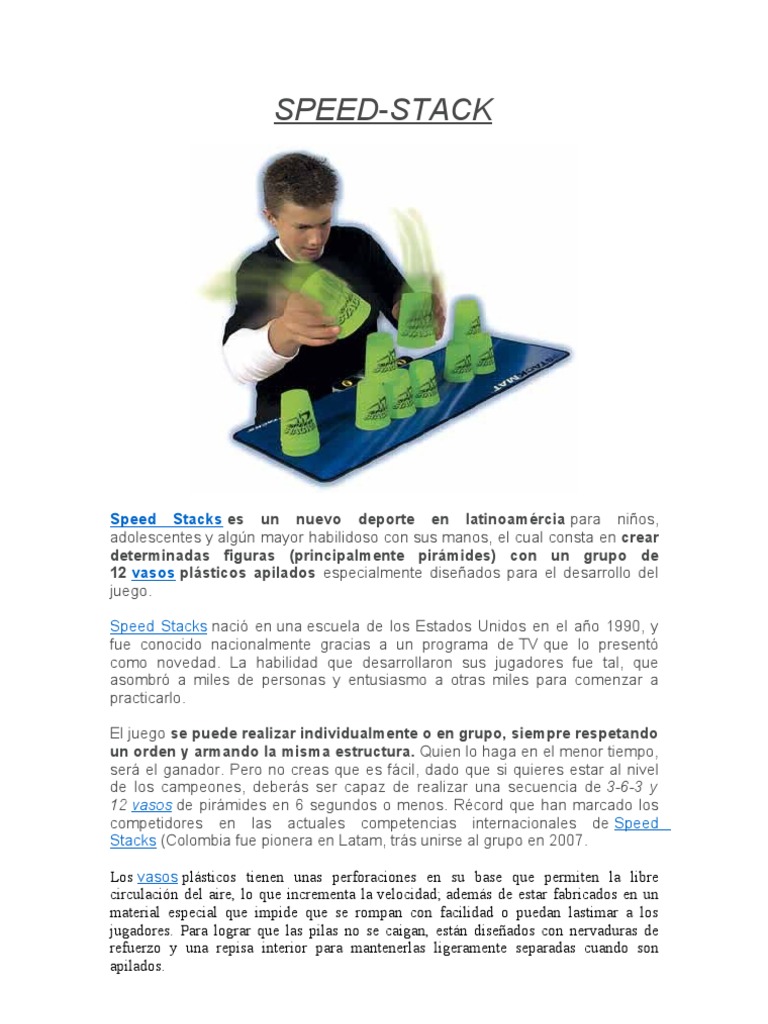 SPEED-STACK

Speed Stacks es un nuevo deporte en latinoamércia para niños, adolescentes y algún mayor habilidoso con sus manos, el cual consta en crear determinadas figuras (principalmente pirámides) con un grupo de 12 vasos plásticos apilados especialmente diseñados para el desarrollo del juego.

Speed Stacks nació en una escuela de los Estados Unidos en el año 1990, y fue conocido nacionalmente gracias a un programa de TV que lo presentó como novedad. La habilidad que desarrollaron sus jugadores fue tal, que asombró a miles de personas y entusiasmo a otras miles para comenzar a practicarlo.

El juego se puede realizar individualmente o en grupo, siempre respetando un orden y armando la misma estructura. Quien lo haga en el menor tiempo, será el ganador. Pero no creas que es fácil, dado que si quieres estar al nivel de los campeones, deberás ser capaz de realizar una secuencia de 3-6-3 y 12 vasos de pirámides en 6 segundos o menos. Récord que han marcado los competidores en las actuales competencias internacionales de Speed Stacks (Colombia fue pionera en Latam, trás unirse al grupo en 2007.

Los vasos plásticos tienen unas perforaciones en su base que permiten la libre circulación del aire, lo que incrementa la velocidad; además de estar fabricados en un material especial que impide que se rompan con facilidad o puedan lastimar a los jugadores. Para lograr que las pilas no se caigan, están diseñados con nervaduras de refuerzo y una repisa interior para mantenerlas ligeramente separadas cuando son apilados.